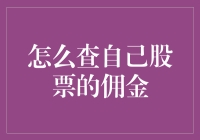 怎么查自己股票的佣金